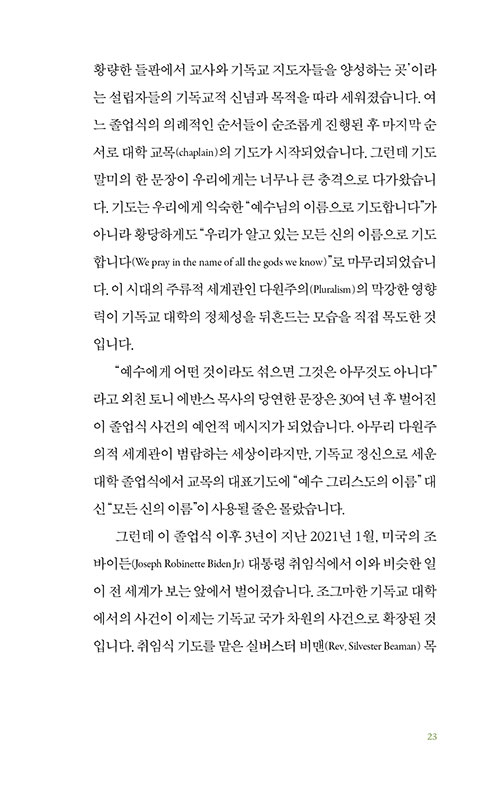 황량한 들판에서 교사와 기독교 지도자들을 양성하는 곳'이라는 설립자들의 기독교적 신념과 목적을 따라 세워졌습니다. 여느 졸업식의 의례적인 순서들이 순조롭게 진행된 후 마지막 순서로 대학 교목(chaplain)의 기도가 시작되었습니다. 그런데 기도 말미의 한 문장이 우리에게는 너무나 큰 충격으로 다가왔습니다. 기도는 우리에게 익숙한 "예수님의 이름으로 기도합니다"가 아니라 황당하게도 "우리가 알고 있는 모든 신의 이름으로 기도합니다(We pray in the name of all the gods we know)"로 마무리되었습니다. 이 시대의 주류적 세계관인 다원주의(Pluralism)의 막강한 영향력이 기독교 대학의 정체성을 뒤흔드는 모습을 직접 목도한 것입니다.

"예수에게 어떤 것이라도 섞으면 그것은 아무것도 아니다"라고 외친 토니 에반스 목사의 당연한 문장은 30여 년 후 벌어진 이 졸업식 사건의 예언적 메시지가 되었습니다. 아무리 다원주의적 세계관이 범람하는 세상이라지만, 기독교 정신으로 세운 대학 졸업식에서 교목의 대표기도에 "예수 그리스도의 이름" 대신 "모든 신의 이름"이 사용될 줄은 몰랐습니다.

그런데 이 졸업식 이후 3년이 지난 2021년 1월, 미국의 조 바이든(Joseph Robinette Biden Jr) 대통령 취임식에서 이와 비슷한 일이 전 세계가 보는 앞에서 벌어졌습니다. 조그마한 기독교 대학에서의 사건이 이제는 기독교 국가 차원의 사건으로 확장된 것입니다. 취임식 기도를 맡은 실버스터 비맨(Rev. Silvester Beaman) 목

23